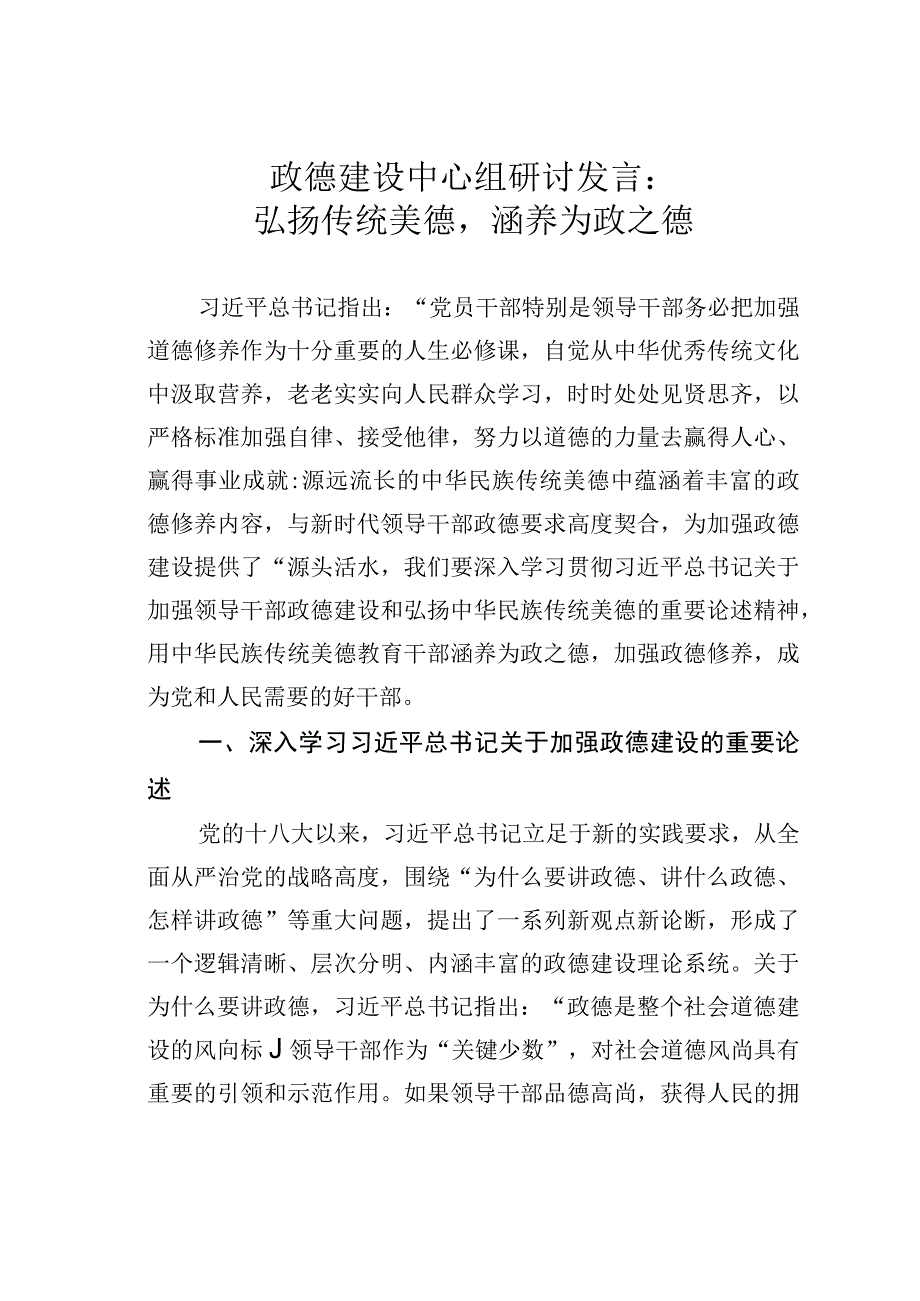 政德建设中心组研讨发言：
弘扬传统美德，涵养为政之德

习近平总书记指出：“党员干部特别是领导干部务必把加强道德修养作为十分重要的人生必修课，自觉从中华优秀传统文化中汲取营养，老老实实向人民群众学习，时时处处见贤思齐，以严格标准加强自律、接受他律，努力以道德的力量去赢得人心、赢得事业成就:源远流长的中华民族传统美德中蕴涵着丰富的政德修养内容，与新时代领导干部政德要求高度契合，为加强政德建设提供了“源头活水，我们要深入学习贯彻习近平总书记关于加强领导干部政德建设和弘扬中华民族传统美德的重要论述精神，用中华民族传统美德教育干部涵养为政之德，加强政德修养，成为党和人民需要的好干部。

一、深入学习习近平总书记关于加强政德建设的重要论述

党的十八大以来，习近平总书记立足于新的实践要求，从全面从严治党的战略高度，围绕“为什么要讲政德、讲什么政德、怎样讲政德”等重大问题，提出了一系列新观点新论断，形成了一个逻辑清晰、层次分明、内涵丰富的政德建设理论系统。关于为什么要讲政德，习近平总书记指出：“政德是整个社会道德建设的风向标J领导干部作为“关键少数”，对社会道德风尚具有重要的引领和示范作用。如果领导干部品德高尚，获得人民的拥